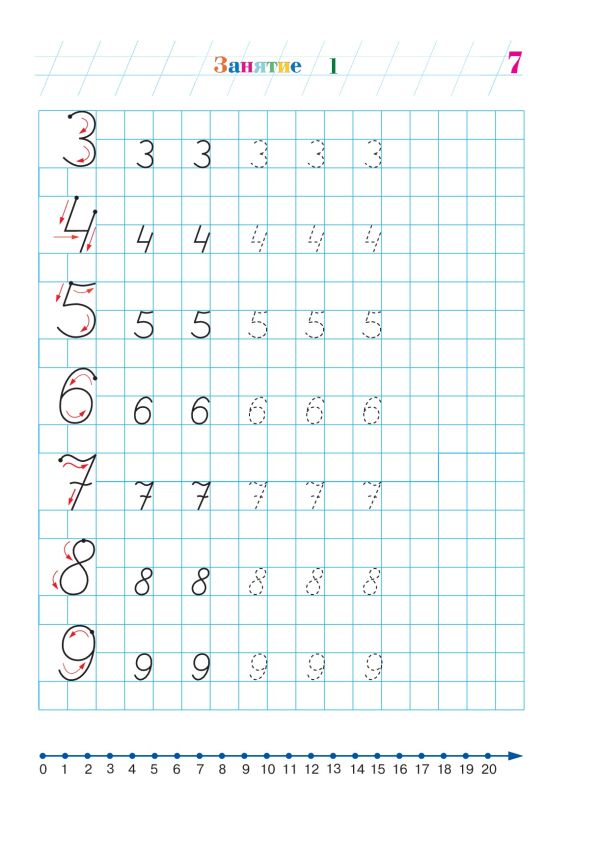 Занятие 1

7

3 3 3 3 3 3

4 4 4 4 4 4

5 5 5 5 5 5

6 6 6 6 6 6

7 7 7 7 7 7

8 8 8 8 8 8

9 9 9 9 9 9

0 1 2 3 4 5 6 7 8 9 10 11 12 13 14 15 16 17 18 19 20